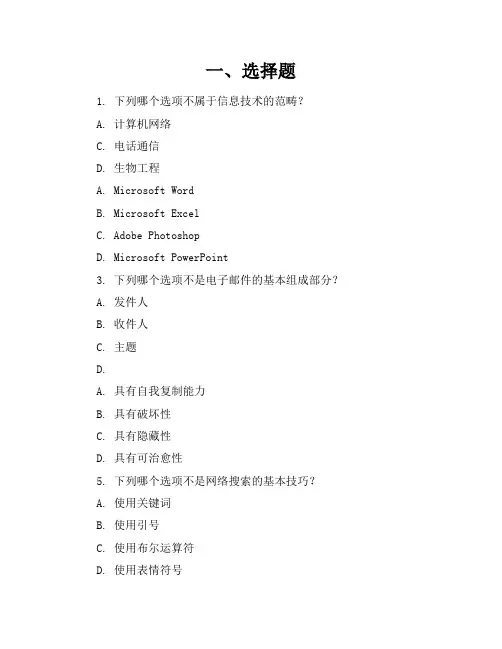 一、选择题

1. 下列哪个选项不属于信息技术的范畴？

A. 计算机网络

C. 电话通信

D. 生物工程

A. Microsoft Word

B. Microsoft Excel

C. Adobe Photoshop

D. Microsoft PowerPoint

3. 下列哪个选项不是电子邮件的基本组成部分？

A. 发件人

B. 收件人

C. 主题

D.

A. 具有自我复制能力

B. 具有破坏性

C. 具有隐藏性

D. 具有可治愈性

5. 下列哪个选项不是网络搜索的基本技巧？

A. 使用关键词

B. 使用引号

C. 使用布尔运算符

D. 使用表情符号